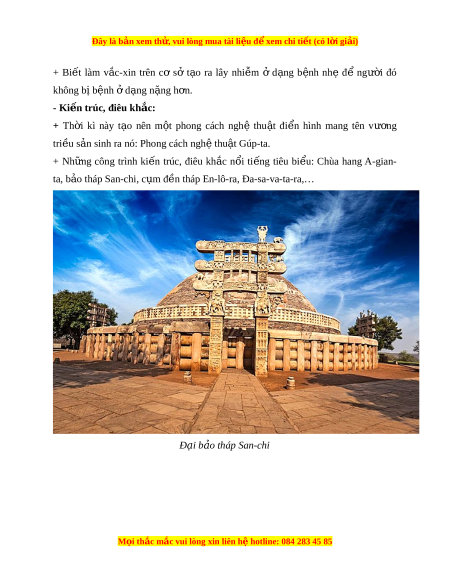 Đây là bản xem thử, vui lòng mua tài liệu để xem chi tiết (có lời giải)

+ Biết làm vắc-xin trên cơ sở tạo ra lây nhiễm ở dạng bệnh nhẹ để người đó không bị bệnh ở dạng nặng hơn.

- Kiến trúc, điêu khắc:

+ Thời kì này tạo nên một phong cách nghệ thuật điển hình mang tên vương triều sản sinh ra nó: Phong cách nghệ thuật Gúp-ta.

+ Những công trình kiến trúc, điêu khắc nổi tiếng tiêu biểu: Chùa hang A-gian-ta, bảo tháp San-chi, cụm đền tháp En-lô-ra, Đa-sa-va-ta-ra,…

Đại bảo tháp San-chi

Mọi thắc mắc vui lòng xin liên hệ hotline: 084 283 45 85